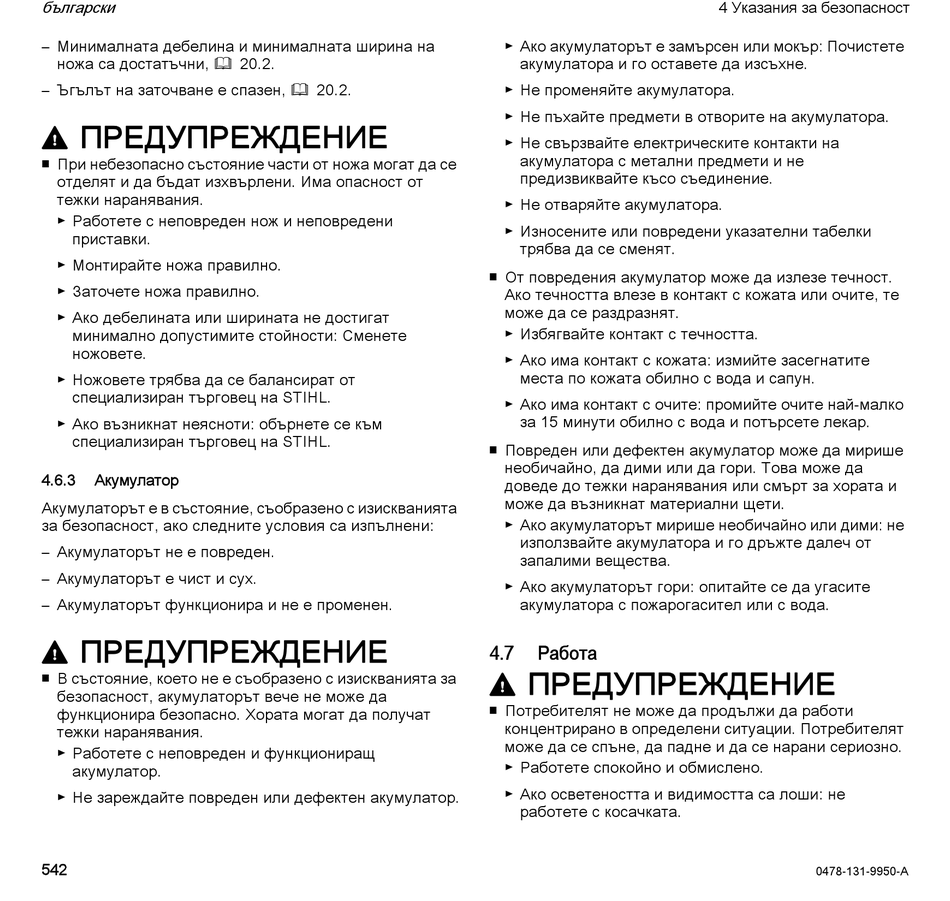 български

4 Указания за безопасност

– Минималната дебелина и минималната ширина на ножа са достатъчни, 20.2.

– Ъгълът на заточване е спазен, 20.2.

ПРЕДУПРЕЖДЕНИЕ

■ При небезопасно състояние части от ножа могат да се отделят и да бъдат изхвърлени. Има опасност от тежки наранявания.

► Работете с неповреден нож и неповредени приставки.

► Монтирайте ножа правилно.

► Заточете ножа правилно.

► Ако дебелината или ширината не достигат минимално допустимите стойности: Сменете ножовете.

► Ножовете трябва да се балансират от специализиран търговец на STIHL.

► Ако възникнат неясноти: обърнете се към специализиран търговец на STIHL.

4.6.3 Акумулатор

Акумулаторът е в състояние, съобразено с изискванията за безопасност, ако следните условия са изпълнени:

– Акумулаторът не е повреден.

– Акумулаторът е чист и сух.

– Акумулаторът функционира и не е променен.

ПРЕДУПРЕЖДЕНИЕ

■ В състояние, което не е съобразено с изискванията за безопасност, акумулаторът вече не може да функционира безопасно. Хората могат да получат тежки наранявания.

► Работете с неповреден и функциониращ акумулатор.

► Не зареждайте повреден или дефектен акумулатор.

► Ако акумулаторът е замърсен или мокър: Почистете акумулатора и го оставете да изсъхне.

► Не променяйте акумулатора.

► Не пъхайте предмети в отворите на акумулатора.

► Не свързвайте електрическите контакти на акумулатора с метални предмети и не предизвиквайте късо съединение.

► Не отваряйте акумулатора.

► Износените или повредени указателни табелки трябва да се сменят.

■ От повредения акумулатор може да излезе течност. Ако течността влезе в контакт с кожата или очите, те може да се раздразнят.

► Избягвайте контакт с течността.

► Ако има контакт с кожата: измийте засегнатите места по кожата обилно с вода и сапун.

► Ако има контакт с очите: промийте очите най-малко за 15 минути обилно с вода и потърсете лекар.

■ Повреден или дефектен акумулатор може да мирише необичайно, да дими или да гори. Това може да доведе до тежки наранявания или смърт за хората и може да възникнат материални щети.

► Ако акумулаторът мирише необичайно или дими: не използвайте акумулатора и го дръжте далеч от запалими вещества.

► Ако акумулаторът гори: опитайте се да угасите акумулатора с пожарогасител или с вода.

4.7 Работа

ПРЕДУПРЕЖДЕНИЕ

■ Потребителят не може да продължи да работи концентрирано в определени ситуации. Потребителят може да се спъне, да падне и да се нарани сериозно.

► Работете спокойно и обмислено.

► Ако осветеността и видимостта са лоши: не работете с косачката.

542

0478-131-9950-A